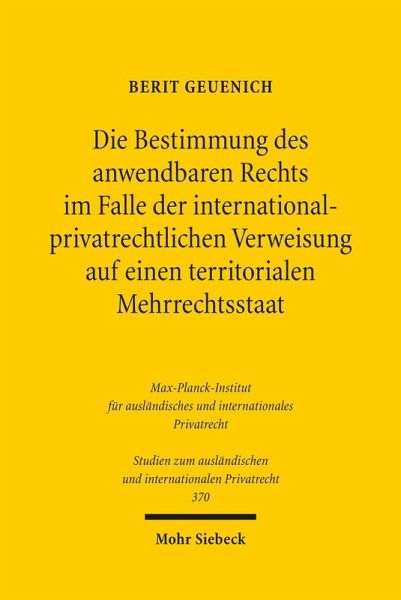 BERIT GEUENICH

Die Bestimmung des anwendbaren Rechts im Falle der international-privatrechtlichen Verweisung auf einen territorialen Mehrrechtsstaat

Max-Planck-Institut für ausländisches und internationales Privatrecht

Studien zum ausländischen und internationalen Privatrecht 370

Mohr Siebeck